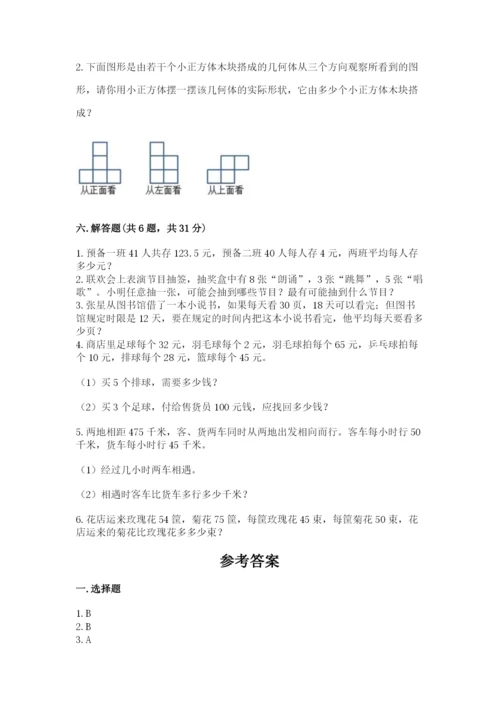 2. 下面图形是由若干个小正方体木块搭成的几何体从三个方向观察所看到的图形，请你用小正方体摆一摆该几何体的实际形状，它由多少个小正方体木块搭成？

从正面看　从左面看　从上面看

六. 解答题（共 6 题，共 31 分）

1. 预备一班 41 人共存 123.5 元，预备二班 40 人每人存 4 元，两班平均每人存多少元？
2. 联欢会上表演节目抽签，抽奖盒中有 8 张“朗诵”，3 张“跳舞”，5 张“唱歌”。小明任意抽一张，可能会抽到哪些节目？最有可能抽到什么节目？
3. 张星从图书馆借了一本小说书，如果每天看 30 页，18 天可以看完；但图书馆规定时限是 12 天，要在规定的时间内把这本小说书看完，他平均每天要看多少页？
4. 商店里足球每个 32 元，羽毛球每个 2 元，羽毛球拍每个 65 元，乒乓球拍每个 10 元，排球每个 28 元，篮球每个 45 元。

（1）买 5 个排球，需要多少钱？

（2）买 3 个足球，付给售货员 100 元钱，应找回多少钱？

5. 两地相距 475 千米，客、货两车同时从两地出发相向而行。客车每小时行 50 千米，货车每小时行 45 千米。

（1）经过几小时两车相遇。

（2）相遇时客车比货车多行多少千米？

6. 花店运来玫瑰花 54 筐，菊花 75 筐，每筐玫瑰花 45 束，每筐菊花 50 束，花店运来的菊花比玫瑰花多多少束？

参考答案

一. 选择题

1. B
2. B
3. A